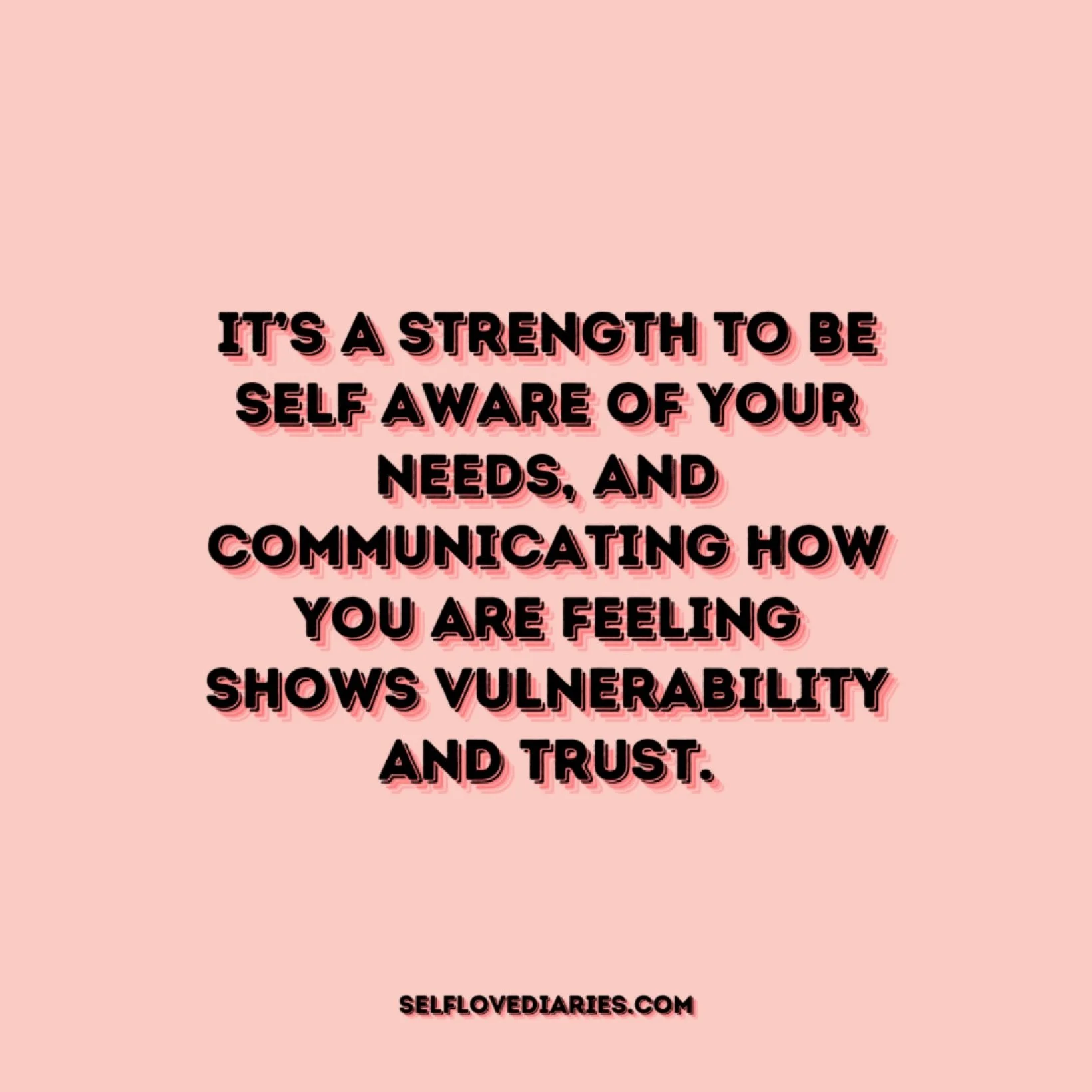 IT'S A STRENGTH TO BE SELF AWARE OF YOUR NEEDS, AND COMMUNICATING HOW YOU ARE FEELING SHOWS VULNERABILITY AND TRUST.

SELFLOVEDIARIES.COM